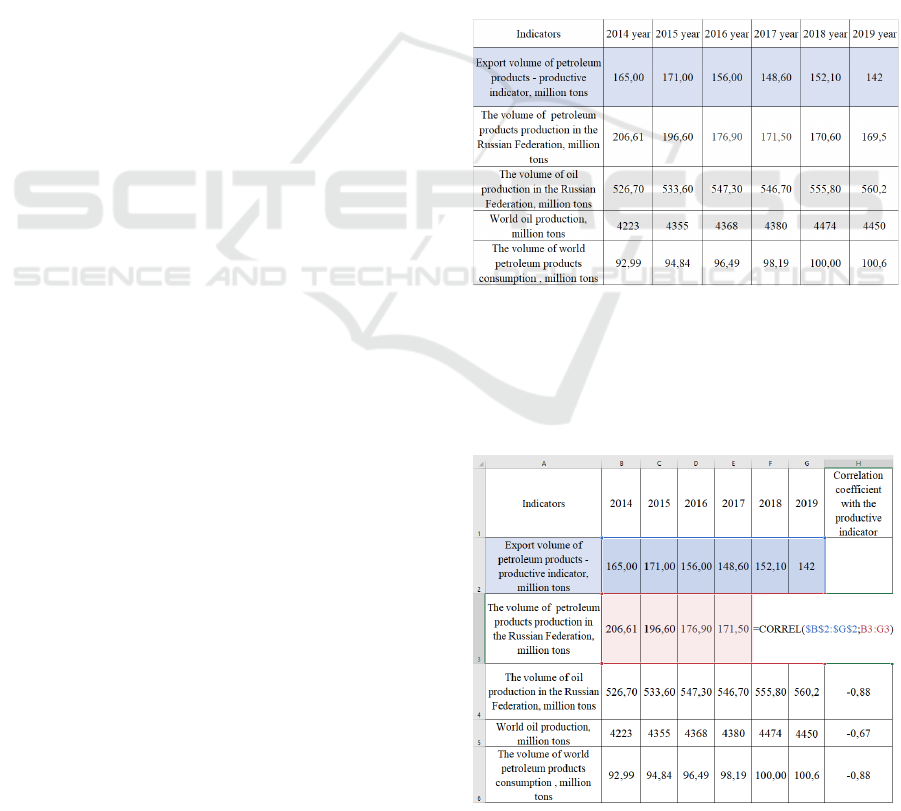 | Indicators | 2014 year | 2015 year | 2016 year | 2017 year | 2018 year | 2019 year |
|---|---|---|---|---|---|---|
| Export volume of petroleum products - productive indicator, million tons | 165,00 | 171,00 | 156,00 | 148,60 | 152,10 | 142 |
| The volume of petroleum products production in the Russian Federation, million tons | 206,61 | 196,60 | 176,90 | 171,50 | 170,60 | 169,5 |
| The volume of oil production in the Russian Federation, million tons | 526,70 | 533,60 | 547,30 | 546,70 | 555,80 | 560,2 |
| World oil production, million tons | 4223 | 4355 | 4368 | 4380 | 4474 | 4450 |
| The volume of world petroleum products consumption , million tons | 92,99 | 94,84 | 96,49 | 98,19 | 100,00 | 100,6 |

|  | A | B | C | D | E | F | G | H |
|---|---|---|---|---|---|---|---|---|
| 1 | Indicators | 2014 | 2015 | 2016 | 2017 | 2018 | 2019 | Correlation coefficient with the productive indicator |
| 2 | Export volume of petroleum products - productive indicator, million tons | 165,00 | 171,00 | 156,00 | 148,60 | 152,10 | 142 |  |
| 3 | The volume of petroleum products production in the Russian Federation, million tons | 206,61 | 196,60 | 176,90 | 171,50 | =CORREL($B$2:$G$2;B3:G3) |  |  |
| 4 | The volume of oil production in the Russian Federation, million tons | 526,70 | 533,60 | 547,30 | 546,70 | 555,80 | 560,2 | -0,88 |
| 5 | World oil production, million tons | 4223 | 4355 | 4368 | 4380 | 4474 | 4450 | -0,67 |
| 6 | The volume of world petroleum products consumption , million tons | 92,99 | 94,84 | 96,49 | 98,19 | 100,00 | 100,6 | -0,88 |

SCITEPRESS
SCIENCE AND TECHNOLOGY PUBLICATIONS